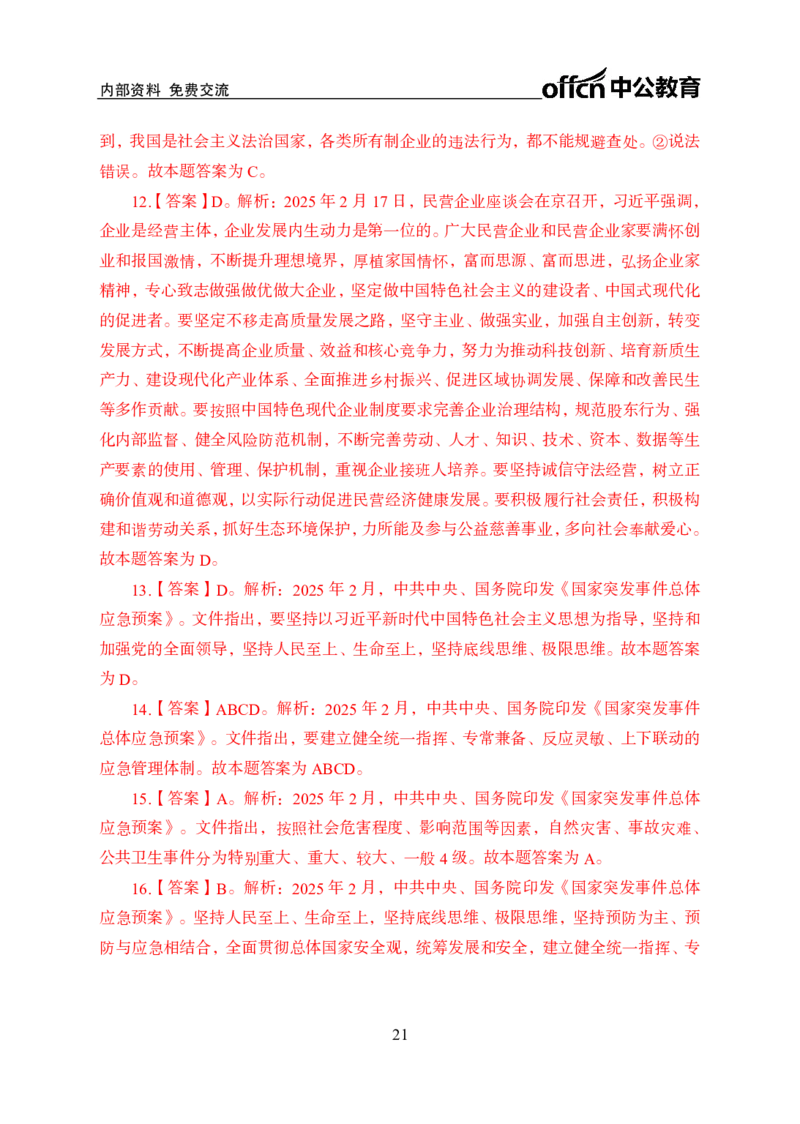 内部资料 免费交流

offcn中公教育

到，我国是社会主义法治国家，各类所有制企业的违法行为，都不能规避查处。②说法错误。故本题答案为C。

12.【答案】D。解析：2025年2月17日，民营企业座谈会在京召开，习近平强调，企业是经营主体，企业发展内生动力是第一位的。广大民营企业和民营企业家要满怀创业和报国激情，不断提升理想境界，厚植家国情怀，富而思源、富而思进，弘扬企业家精神，专心致志做强做优做大企业，坚定做中国特色社会主义的建设者、中国式现代化的促进者。要坚定不移走高质量发展之路，坚守主业、做强实业，加强自主创新，转变发展方式，不断提高企业质量、效益和核心竞争力，努力为推动科技创新、培育新质生产力、建设现代化产业体系、全面推进乡村振兴、促进区域协调发展、保障和改善民生等多作贡献。要按照中国特色现代企业制度要求完善企业治理结构，规范股东行为、强化内部监督、健全风险防范机制，不断完善劳动、人才、知识、技术、资本、数据等生产要素的使用、管理、保护机制，重视企业接班人培养。要坚持诚信守法经营，树立正确价值观和道德观，以实际行动促进民营经济健康发展。要积极履行社会责任，积极构建和谐劳动关系，抓好生态环境保护，力所能及参与公益慈善事业，多向社会奉献爱心。故本题答案为D。

13.【答案】D。解析：2025年2月，中共中央、国务院印发《国家突发事件总体应急预案》。文件指出，要坚持以习近平新时代中国特色社会主义思想为指导，坚持和加强党的全面领导，坚持人民至上、生命至上，坚持底线思维、极限思维。故本题答案为D。

14.【答案】ABCD。解析：2025年2月，中共中央、国务院印发《国家突发事件总体应急预案》。文件指出，要建立健全统一指挥、专常兼备、反应灵敏、上下联动的应急管理体制。故本题答案为ABCD。

15.【答案】A。解析：2025年2月，中共中央、国务院印发《国家突发事件总体应急预案》。文件指出，按照社会危害程度、影响范围等因素，自然灾害、事故灾难、公共卫生事件分为特别重大、重大、较大、一般4级。故本题答案为A。

16.【答案】B。解析：2025年2月，中共中央、国务院印发《国家突发事件总体应急预案》。坚持人民至上、生命至上，坚持底线思维、极限思维，坚持预防为主、预防与应急相结合，全面贯彻总体国家安全观，统筹发展和安全，建立健全统一指挥、专

21